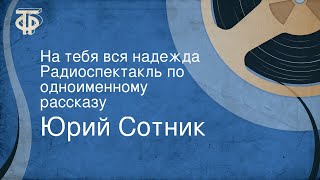 ТФ

На тебя вся надежда
Радиоспектакль по одноименному рассказу

Юрий Сотник